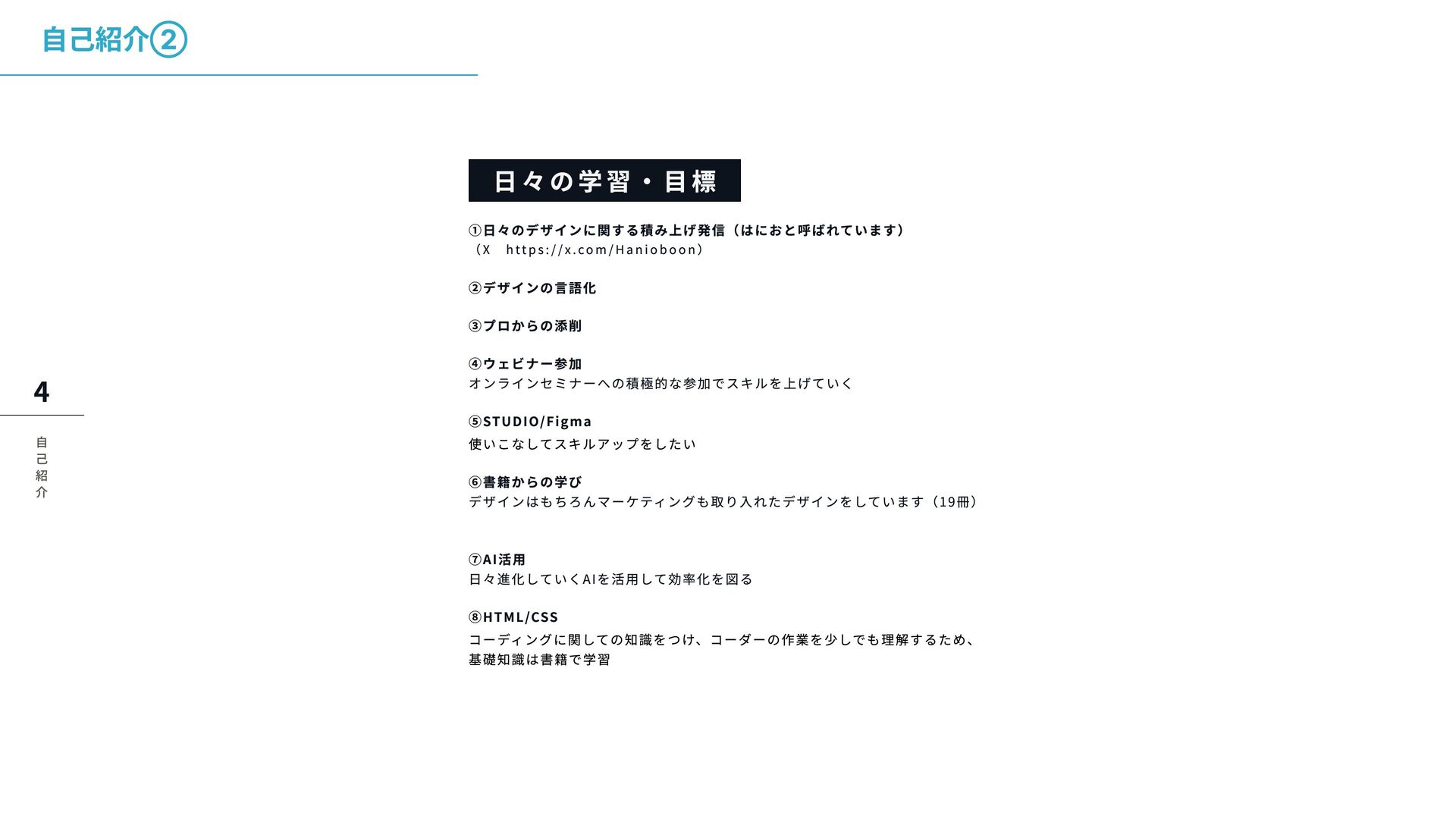 自己紹介②

4

自己紹介

日々の学習・目標

①日々のデザインに関する積み上げ発信（はにおと呼ばれています）
（X　https://x.com/Hanioboon）

②デザインの言語化

③プロからの添削

④ウェビナー参加
オンラインセミナーへの積極的な参加でスキルを上げていく

⑤STUDIO/Figma
使いこなしてスキルアップをしたい

⑥書籍からの学び
デザインはもちろんマーケティングも取り入れたデザインをしています（19冊）

⑦AI活用
日々進化していくAIを活用して効率化を図る

⑧HTML/CSS
コーディングに関しての知識をつけ、コーダーの作業を少しでも理解するため、基礎知識は書籍で学習